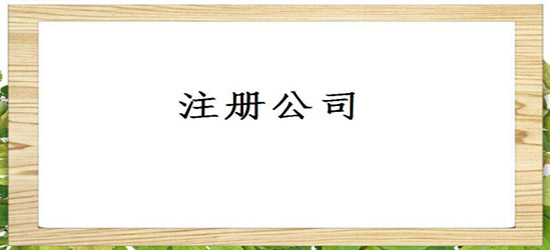 注册公司